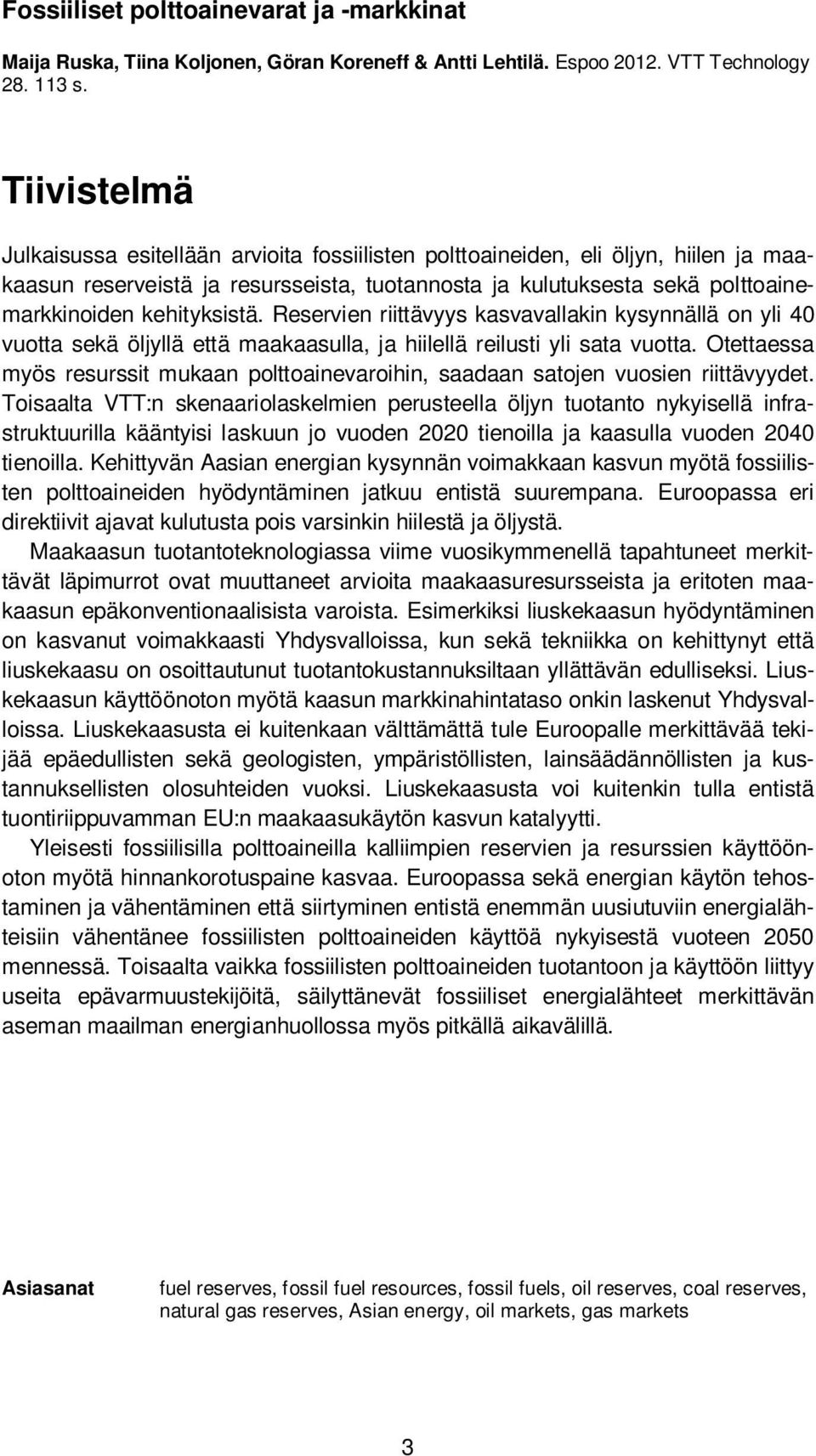 Fossiiliset polttoainevarat ja -markkinat

Maija Ruska, Tiina Koljonen, Göran Koreneff & Antti Lehtilä. Espoo 2012. VTT Technology 28. 113 s.

Tiivistelmä

Julkaisussa esitellään arvioita fossiilisten polttoaineiden, eli öljyn, hiilen ja maakaasun reserveistä ja resursseista, tuotannosta ja kulutuksesta sekä polttoainemarkkinoiden kehityksistä. Reservien riittävyys kasvavallakin kysynnällä on yli 40 vuotta sekä öljyllä että maakaasulla, ja hiilellä reilusti yli sata vuotta. Otettaessa myös resurssit mukaan polttoainevaroihin, saadaan satojen vuosien riittävyydet. Toisaalta VTT:n skenaariolaskelmien perusteella öljyn tuotanto nykyisellä infrastruktuurilla kääntyisi laskuun jo vuoden 2020 tienoilla ja kaasulla vuoden 2040 tienoilla. Kehittyvän Aasian energian kysynnän voimakkaan kasvun myötä fossiilisten polttoaineiden hyödyntäminen jatkuu entistä suurempana. Euroopassa eri direktiivit ajavat kulutusta pois varsinkin hiilestä ja öljystä.

Maakaasun tuotantoteknologiassa viime vuosikymmenellä tapahtuneet merkittävät läpimurrot ovat muuttaneet arvioita maakaasuresursseista ja eritoten maakaasun epäkonventionaalisista varoista. Esimerkiksi liuskekaasun hyödyntäminen on kasvanut voimakkaasti Yhdysvalloissa, kun sekä tekniikka on kehittynyt että liuskekaasu on osoittautunut tuotantokustannuksiltaan yllättävän edulliseksi. Liuskekaasun käyttöönoton myötä kaasun markkinahintataso onkin laskenut Yhdysvalloissa. Liuskekaasusta ei kuitenkaan välttämättä tule Euroopalle merkittävää tekijää epäedullisten sekä geologisten, ympäristöllisten, lainsäädännöllisten ja kustannuksellisten olosuhteiden vuoksi. Liuskekaasusta voi kuitenkin tulla entistä tuontiriippuvamman EU:n maakaasukäytön kasvun katalyytti.

Yleisesti fossiilisilla polttoaineilla kalliimpien reservien ja resurssien käyttöönoton myötä hinnankorotuspaine kasvaa. Euroopassa sekä energian käytön tehostaminen ja vähentäminen että siirtyminen entistä enemmän uusiutuviin energialähteisiin vähentänee fossiilisten polttoaineiden käyttöä nykyisestä vuoteen 2050 mennessä. Toisaalta vaikka fossiilisten polttoaineiden tuotantoon ja käyttöön liittyy useita epävarmuustekijöitä, säilyttänevät fossiiliset energialähteet merkittävän aseman maailman energianhuollossa myös pitkällä aikavälillä.

Asiasanat fuel reserves, fossil fuel resources, fossil fuels, oil reserves, coal reserves, natural gas reserves, Asian energy, oil markets, gas markets

3